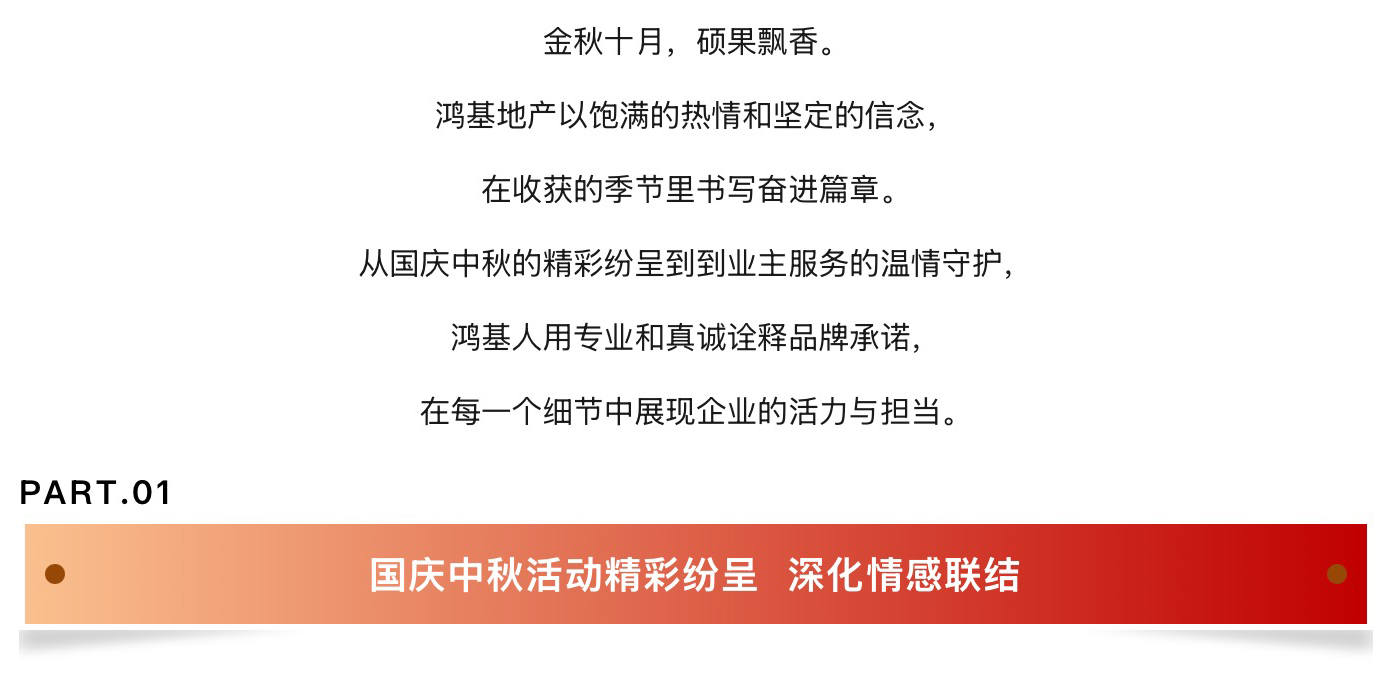 金秋十月，硕果飘香。

鸿基地产以饱满的热情和坚定的信念，

在收获的季节里书写奋进篇章。

从国庆中秋的精彩纷呈到到业主服务的温情守护，

鸿基人用专业和真诚诠释品牌承诺，

在每一个细节中展现企业的活力与担当。

PART.01

国庆中秋活动精彩纷呈 深化情感联结